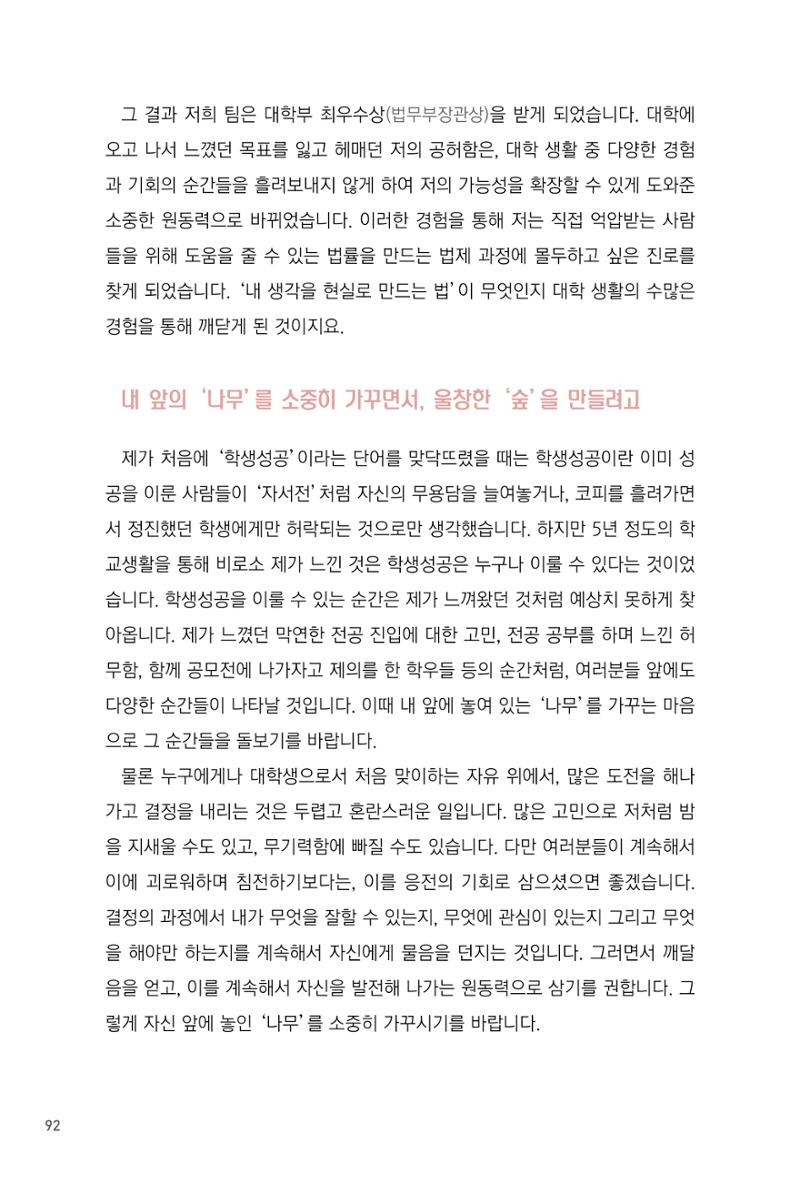 그 결과 저희 팀은 대학부 최우수상(법무부장관상)을 받게 되었습니다. 대학에 오고 나서 느꼈던 목표를 잃고 헤매던 저의 공허함은, 대학 생활 중 다양한 경험과 기회의 순간들을 흘려보내지 않게 하여 저의 가능성을 확장할 수 있게 도와준 소중한 원동력으로 바뀌었습니다. 이러한 경험을 통해 저는 직접 억압받는 사람들을 위해 도움을 줄 수 있는 법률을 만드는 법제 과정에 몰두하고 싶은 진로를 찾게 되었습니다. '내 생각을 현실로 만드는 법'이 무엇인지 대학 생활의 수많은 경험을 통해 깨닫게 된 것이지요.

내 앞의 '나무'를 소중히 가꾸면서, 울창한 '숲'을 만들려고

제가 처음에 '학생성공'이라는 단어를 맞닥뜨렸을 때는 학생성공이란 이미 성공을 이룬 사람들이 '자서전'처럼 자신의 무용담을 늘여놓거나, 코피를 흘려가면서 정진했던 학생에게만 허락되는 것으로만 생각했습니다. 하지만 5년 정도의 학교생활을 통해 비로소 제가 느낀 것은 학생성공은 누구나 이룰 수 있다는 것이었습니다. 학생성공을 이룰 수 있는 순간은 제가 느껴왔던 것처럼 예상치 못하게 찾아옵니다. 제가 느꼈던 막연한 전공 진입에 대한 고민, 전공 공부를 하며 느낀 허무함, 함께 공모전에 나가자고 제의를 한 학우들 등의 순간처럼, 여러분들 앞에도 다양한 순간들이 나타날 것입니다. 이때 내 앞에 놓여 있는 '나무'를 가꾸는 마음으로 그 순간들을 돌보기를 바랍니다.

물론 누구에게나 대학생으로서 처음 맞이하는 자유 위에서, 많은 도전을 해나가고 결정을 내리는 것은 두렵고 혼란스러운 일입니다. 많은 고민으로 저처럼 밤을 지새울 수도 있고, 무기력함에 빠질 수도 있습니다. 다만 여러분들이 계속해서 이에 괴로워하며 침전하기보다는, 이를 응전의 기회로 삼으셨으면 좋겠습니다. 결정의 과정에서 내가 무엇을 잘할 수 있는지, 무엇에 관심이 있는지 그리고 무엇을 해야만 하는지를 계속해서 자신에게 물음을 던지는 것입니다. 그러면서 깨달음을 얻고, 이를 계속해서 자신을 발전해 나가는 원동력으로 삼기를 권합니다. 그렇게 자신 앞에 놓인 '나무'를 소중히 가꾸시기를 바랍니다.

92